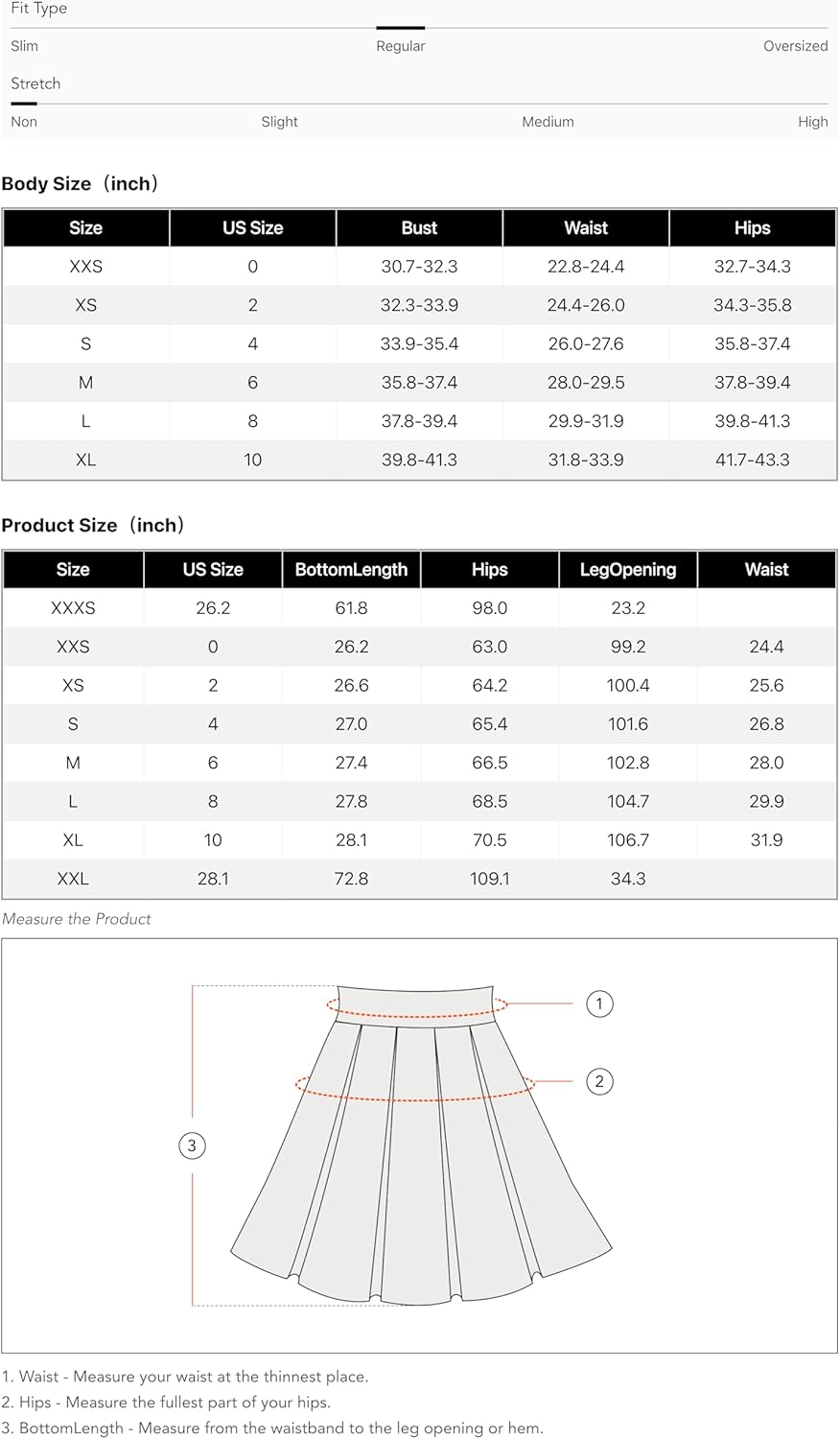 Fit Type
Slim Regular Oversized

Stretch
Non Slight Medium High

Body Size（inch）

| Size | US Size | Bust | Waist | Hips |
|---|---|---|---|---|
| XXS | 0 | 30.7-32.3 | 22.8-24.4 | 32.7-34.3 |
| XS | 2 | 32.3-33.9 | 24.4-26.0 | 34.3-35.8 |
| S | 4 | 33.9-35.4 | 26.0-27.6 | 35.8-37.4 |
| M | 6 | 35.8-37.4 | 28.0-29.5 | 37.8-39.4 |
| L | 8 | 37.8-39.4 | 29.9-31.9 | 39.8-41.3 |
| XL | 10 | 39.8-41.3 | 31.8-33.9 | 41.7-43.3 |

Product Size（inch）

| Size | US Size | BottomLength | Hips | LegOpening | Waist |
|---|---|---|---|---|---|
| XXXS | 26.2 | 61.8 | 98.0 | 23.2 | |
| XXS | 0 | 26.2 | 63.0 | 99.2 | 24.4 |
| XS | 2 | 26.6 | 64.2 | 100.4 | 25.6 |
| S | 4 | 27.0 | 65.4 | 101.6 | 26.8 |
| M | 6 | 27.4 | 66.5 | 102.8 | 28.0 |
| L | 8 | 27.8 | 68.5 | 104.7 | 29.9 |
| XL | 10 | 28.1 | 70.5 | 106.7 | 31.9 |
| XXL | 28.1 | 72.8 | 109.1 | 34.3 | |

Measure the Product

1
2
3

1. Waist - Measure your waist at the thinnest place.
2. Hips - Measure the fullest part of your hips.
3. BottomLength - Measure from the waistband to the leg opening or hem.